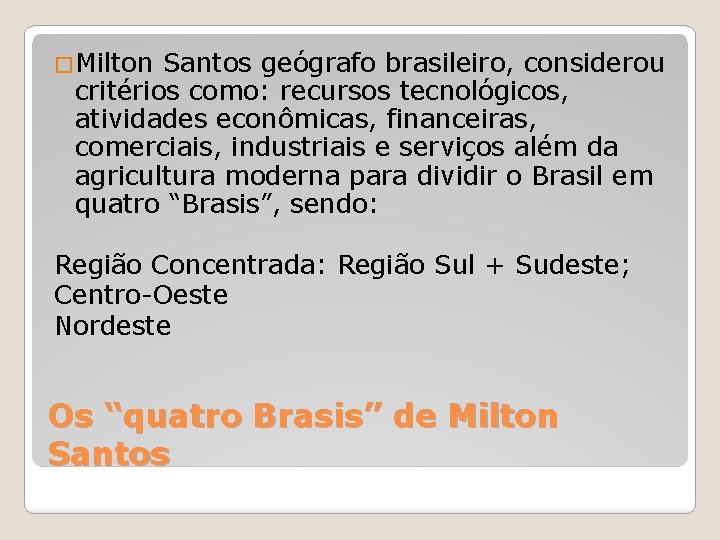 Milton Santos geógrafo brasileiro, considerou critérios como: recursos tecnológicos, atividades econômicas, financeiras, comerciais, industriais e serviços além da agricultura moderna para dividir o Brasil em quatro “Brasis”, sendo:

Região Concentrada: Região Sul + Sudeste;
Centro-Oeste
Nordeste

Os “quatro Brasis” de Milton Santos